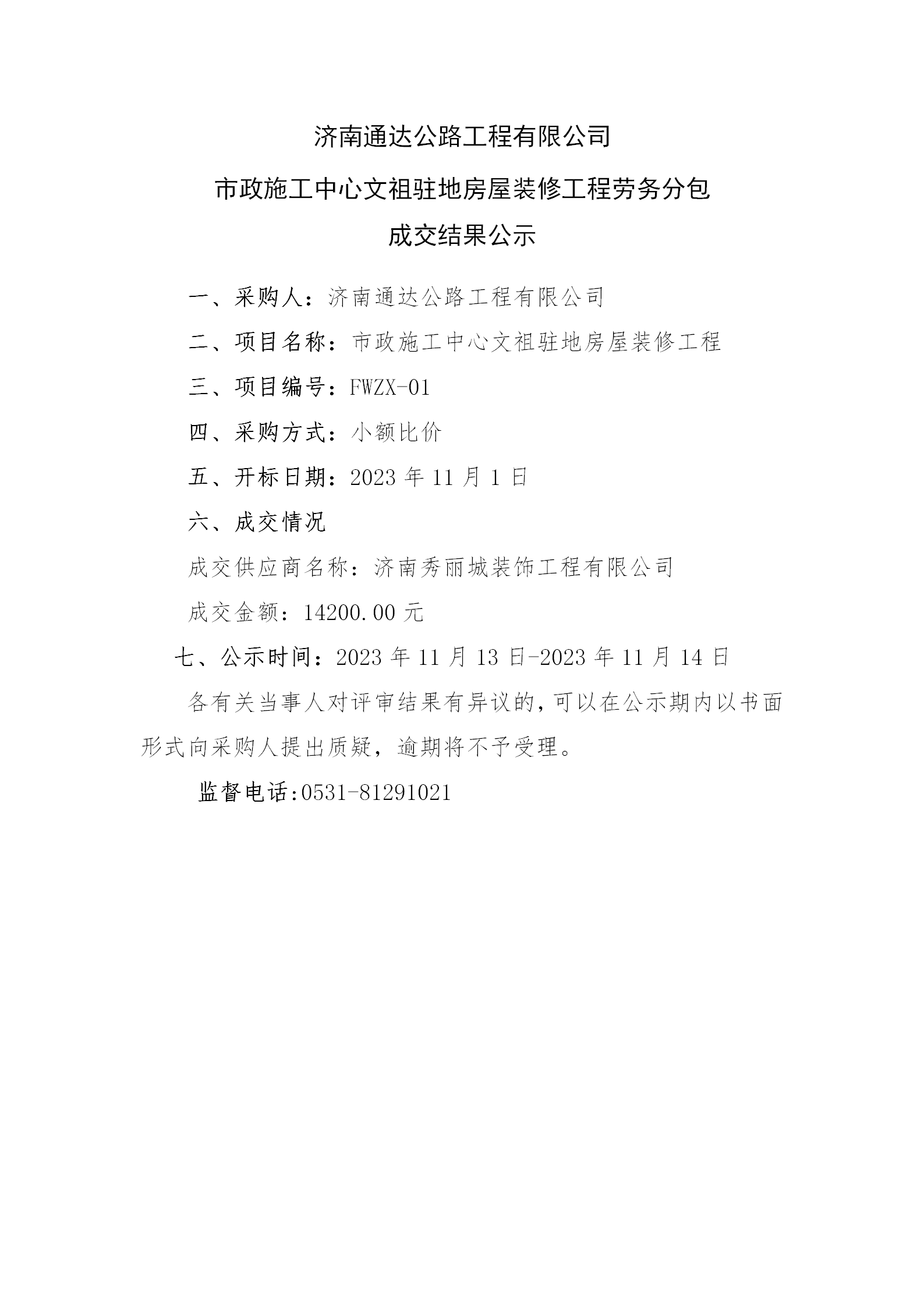 济南通达公路工程有限公司

市政施工中心文祖驻地房屋装修工程劳务分包

成交结果公示

一、采购人：济南通达公路工程有限公司

二、项目名称：市政施工中心文祖驻地房屋装修工程

三、项目编号：FWZX-01

四、采购方式：小额比价

五、开标日期：2023 年 11 月 1 日

六、成交情况

成交供应商名称：济南秀丽城装饰工程有限公司

成交金额：14200.00 元

七、公示时间：2023 年 11 月 13 日-2023 年 11 月 14 日

各有关当事人对评审结果有异议的，可以在公示期内以书面形式向采购人提出质疑，逾期将不予受理。

监督电话:0531-81291021